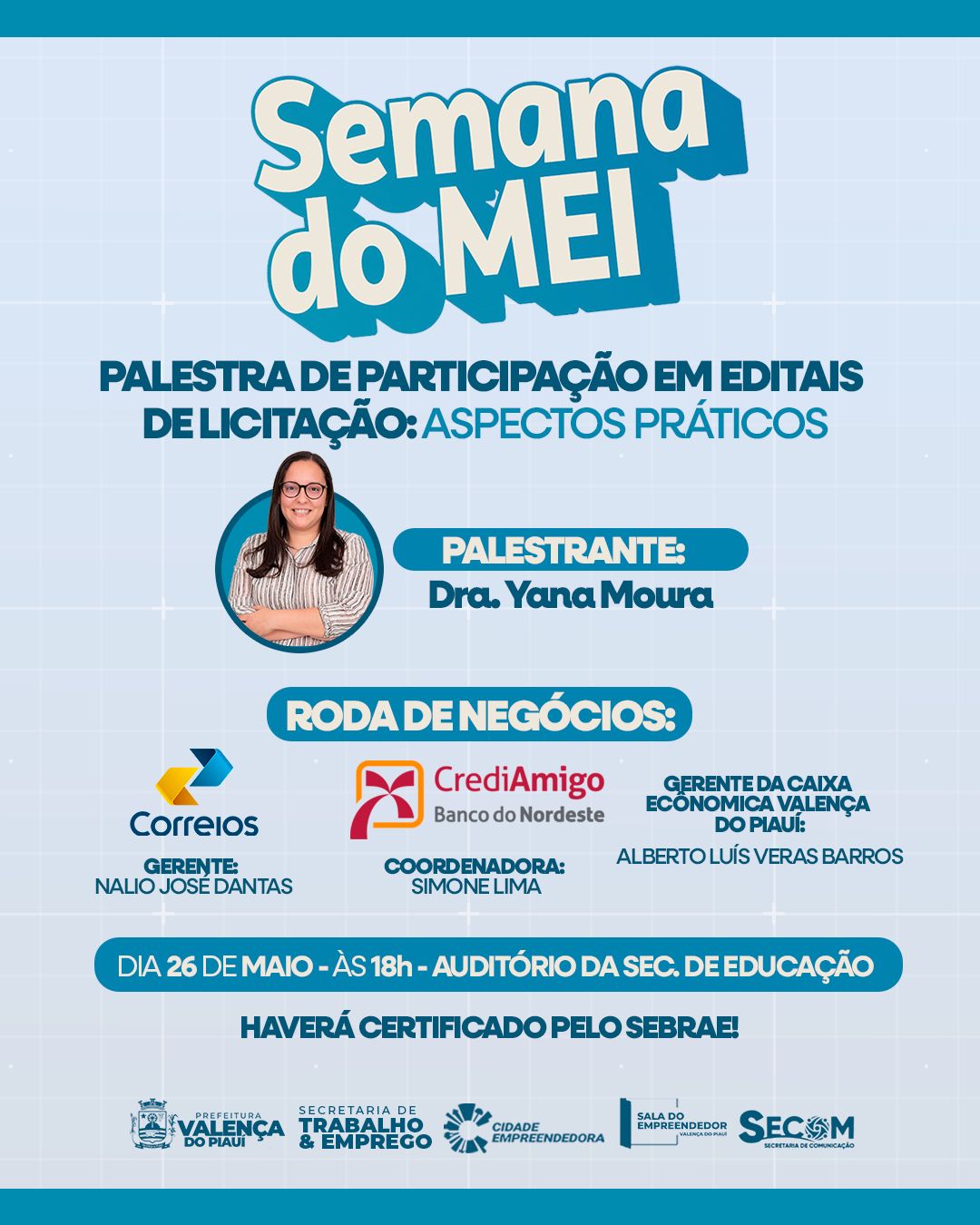 Semana do MEI

PALESTRA DE PARTICIPAÇÃO EM EDITAIS DE LICITAÇÃO: ASPECTOS PRÁTICOS

PALESTRANTE:
Dra. Yana Moura

RODA DE NEGÓCIOS:

Correios
GERENTE:
NALIO JOSÉ DANTAS

CrediAmigo
Banco do Nordeste
COORDENADORA:
SIMONE LIMA

GERENTE DA CAIXA ECÔNOMICA VALENÇA DO PIAUÍ:
ALBERTO LUÍS VERAS BARROS

DIA 26 DE MAIO - ÀS 18h - AUDITÓRIO DA SEC. DE EDUCAÇÃO

HAVERÁ CERTIFICADO PELO SEBRAE!

PREFEITURA VALENÇA DO PIAUÍ
SECRETARIA DE TRABALHO & EMPREGO
CIDADE EMPREENDEDORA
SALA DO EMPREENDEDOR VALENÇA DO PIAUÍ
SECOM SECRETARIA DE COMUNICAÇÃO